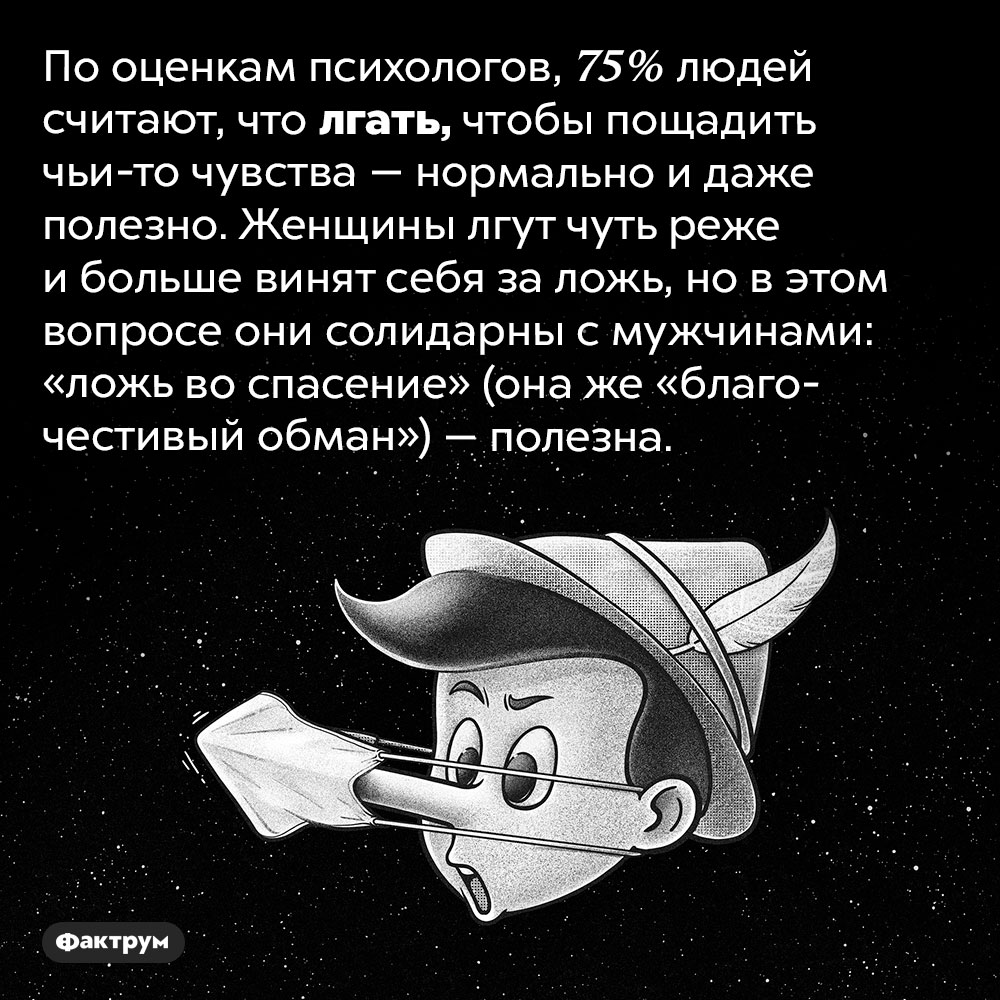 По оценкам психологов, 75% людей считают, что лгать, чтобы пощадить чьи-то чувства — нормально и даже полезно. Женщины лгут чуть реже и больше винят себя за ложь, но в этом вопросе они солидарны с мужчинами: «ложь во спасение» (она же «благочестивый обман») — полезна.

Фактрум